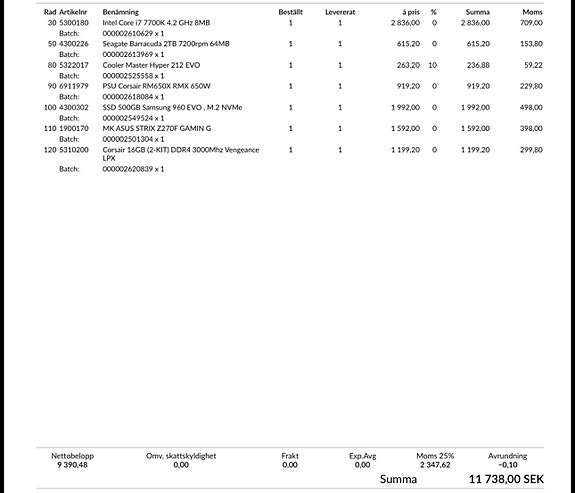 | Rad | Artikelnr | Benämning | Beställt | Levererat | á pris | % | Summa | Moms |
|---|---|---|---|---|---|---|---|---|
| 30 | 5300180 | Intel Core i7 7700K 4.2 GHz 8MB | 1 | 1 | 2 836,00 | 0 | 2 836,00 | 709,00 |
| | Batch: | 000002610629 x 1 | | | | | | |
| 50 | 4300226 | Seagate Barracuda 2TB 7200rpm 64MB | 1 | 1 | 615,20 | 0 | 615,20 | 153,80 |
| | Batch: | 000002613969 x 1 | | | | | | |
| 80 | 5322017 | Cooler Master Hyper 212 EVO | 1 | 1 | 263,20 | 10 | 236,88 | 59,22 |
| | Batch: | 000002525558 x 1 | | | | | | |
| 90 | 6911979 | PSU Corsair RM650X RMX 650W | 1 | 1 | 919,20 | 0 | 919,20 | 229,80 |
| | Batch: | 000002618084 x 1 | | | | | | |
| 100 | 4300302 | SSD 500GB Samsung 960 EVO , M.2 NVMe | 1 | 1 | 1 992,00 | 0 | 1 992,00 | 498,00 |
| | Batch: | 000002549524 x 1 | | | | | | |
| 110 | 1900170 | MK ASUS STRIX Z270F GAMIN G | 1 | 1 | 1 592,00 | 0 | 1 592,00 | 398,00 |
| | Batch: | 000002501304 x 1 | | | | | | |
| 120 | 5310200 | Corsair 16GB (2-KIT) DDR4 3000Mhz Vengeance LPX | 1 | 1 | 1 199,20 | 0 | 1 199,20 | 299,80 |
| | Batch: | 000002620839 x 1 | | | | | | |

| Nettobelopp | Omv. skattskyldighet | Frakt | Exp.Avg | Moms 25% | Avrundning |
|---|---|---|---|---|---|
| 9 390,48 | 0,00 | 0,00 | 0,00 | 2 347,62 | −0,10 |

Summa 11 738,00 SEK